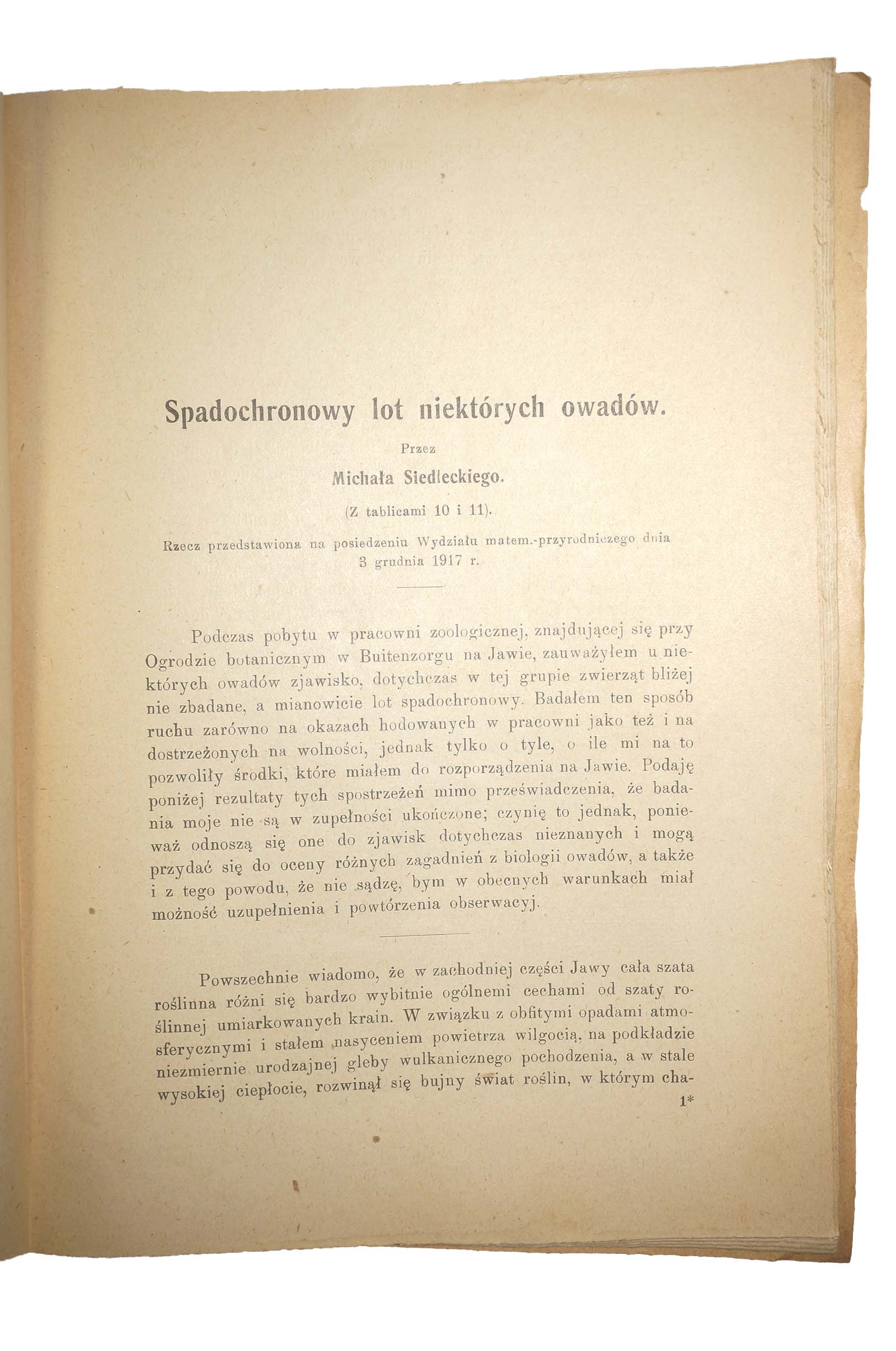 Spadochronowy lot niektórych owadów.

Przez

Michała Siedleckiego.

(Z tablicami 10 i 11).

Rzecz przedstawiona na posiedzeniu Wydziału matem.-przyrodniczego dnia 3 grudnia 1917 r.

Podczas pobytu w pracowni zoologicznej, znajdującej się przy Ogrodzie botanicznym w Buitenzorgu na Jawie, zauważyłem u niektórych owadów zjawisko, dotychczas w tej grupie zwierząt bliżej nie zbadane, a mianowicie lot spadochronowy. Badałem ten sposób ruchu zarówno na okazach hodowanych w pracowni jako też i na dostrzeżonych na wolności, jednak tylko o tyle, o ile mi na to pozwoliły środki, które miałem do rozporządzenia na Jawie. Podaję poniżej rezultaty tych spostrzeżeń mimo przeświadczenia, że badania moje nie są w zupełności ukończone; czynię to jednak, ponieważ odnoszą się one do zjawisk dotychczas nieznanych i mogą przydać się do oceny różnych zagadnień z biologii owadów, a także i z tego powodu, że nie sądzę, bym w obecnych warunkach miał możność uzupełnienia i powtórzenia obserwacyj.

Powszechnie wiadomo, że w zachodniej części Jawy cała szata roślinna różni się bardzo wybitnie ogólnemi cechami od szaty roślinnej umiarkowanych krain. W związku z obfitymi opadami atmosferycznymi i stałem nasyceniem powietrza wilgocią, na podkładzie niezmiernie urodzajnej gleby wulkanicznego pochodzenia, a w stale wysokiej ciepłocie, rozwinął się bujny świat roślin, w którym cha-

1*